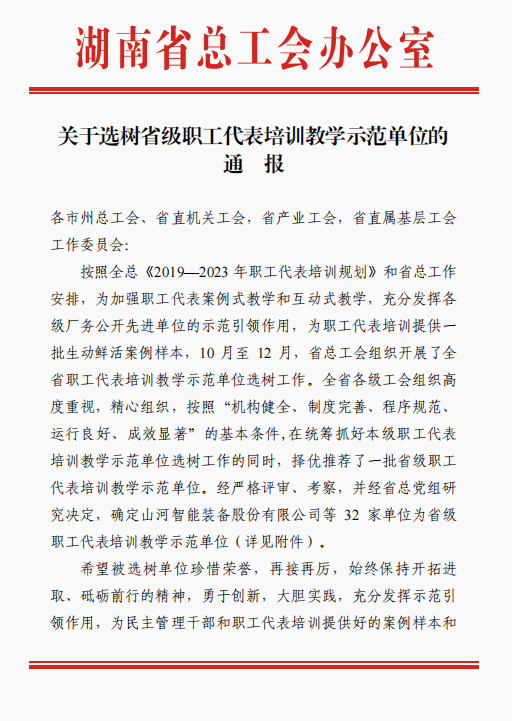 湖南省总工会办公室

关于选树省级职工代表培训教学示范单位的
通　报

各市州总工会、省直机关工会，省产业工会，省直属基层工会工作委员会：

按照全总《2019—2023 年职工代表培训规划》和省总工作安排，为加强职工代表案例式教学和互动式教学，充分发挥各级厂务公开先进单位的示范引领作用，为职工代表培训提供一批生动鲜活案例样本，10 月至 12 月，省总工会组织开展了全省职工代表培训教学示范单位选树工作。全省各级工会组织高度重视，精心组织，按照“机构健全、制度完善、程序规范、运行良好、成效显著”的基本条件，在统筹抓好本级职工代表培训教学示范单位选树工作的同时，择优推荐了一批省级职工代表培训教学示范单位。经严格评审、考察，并经省总党组研究决定，确定山河智能装备股份有限公司等 32 家单位为省级职工代表培训教学示范单位（详见附件）。

希望被选树单位珍惜荣誉，再接再厉，始终保持开拓进取、砥砺前行的精神，勇于创新，大胆实践，充分发挥示范引领作用，为民主管理干部和职工代表培训提供好的案例样本和